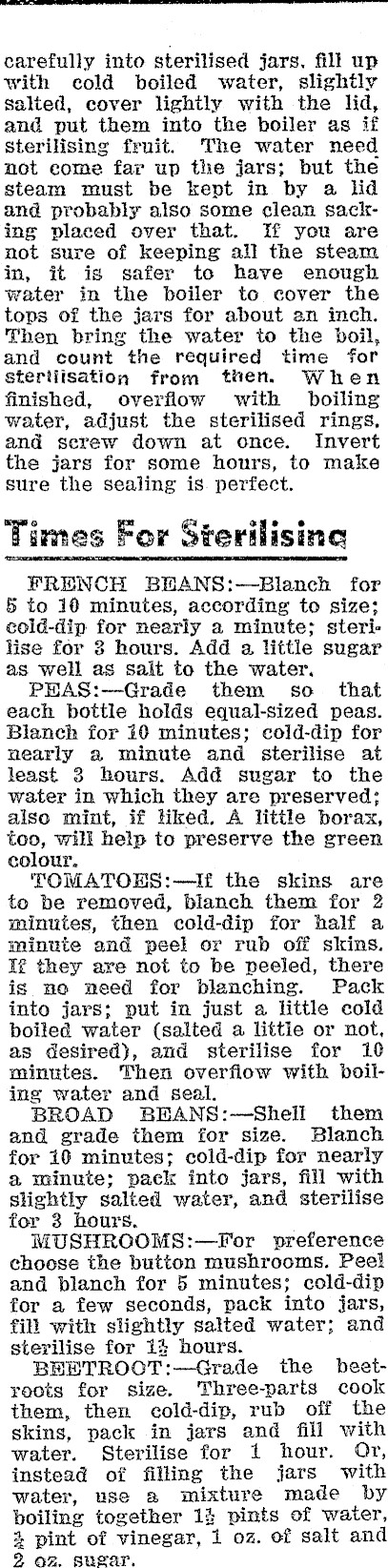 carefully into sterilised jars, fill up with cold boiled water, slightly salted, cover lightly with the lid, and put them into the boiler as if sterilising fruit. The water need not come far up the jars; but the steam must be kept in by a lid and probably also some clean sacking placed over that. If you are not sure of keeping all the steam in, it is safer to have enough water in the boiler to cover the tops of the jars for about an inch. Then bring the water to the boil, and count the required time for sterilisation from then. When finished, overflow with boiling water, adjust the sterilised rings, and screw down at once. Invert the jars for some hours, to make sure the sealing is perfect.

Times For Sterilising

FRENCH BEANS:—Blanch for 5 to 10 minutes, according to size; cold-dip for nearly a minute; sterilise for 3 hours. Add a little sugar as well as salt to the water.

PEAS:—Grade them so that each bottle holds equal-sized peas. Blanch for 10 minutes; cold-dip for nearly a minute and sterilise at least 3 hours. Add sugar to the water in which they are preserved; also mint, if liked. A little borax, too, will help to preserve the green colour.

TOMATOES:—If the skins are to be removed, blanch them for 2 minutes, then cold-dip for half a minute and peel or rub off skins. If they are not to be peeled, there is no need for blanching. Pack into jars; put in just a little cold boiled water (salted a little or not, as desired), and sterilise for 10 minutes. Then overflow with boiling water and seal.

BROAD BEANS:—Shell them and grade them for size. Blanch for 10 minutes; cold-dip for nearly a minute; pack into jars, fill with slightly salted water, and sterilise for 3 hours.

MUSHROOMS:—For preference choose the button mushrooms. Peel and blanch for 5 minutes; cold-dip for a few seconds, pack into jars, fill with slightly salted water; and sterilise for $1\frac{1}{2}$ hours.

BEETROOT:—Grade the beetroots for size. Three-parts cook them, then cold-dip, rub off the skins, pack in jars and fill with water. Sterilise for 1 hour. Or, instead of filling the jars with water, use a mixture made by boiling together $1\frac{1}{2}$ pints of water, $\frac{1}{2}$ pint of vinegar, 1 oz. of salt and 2 oz. sugar.